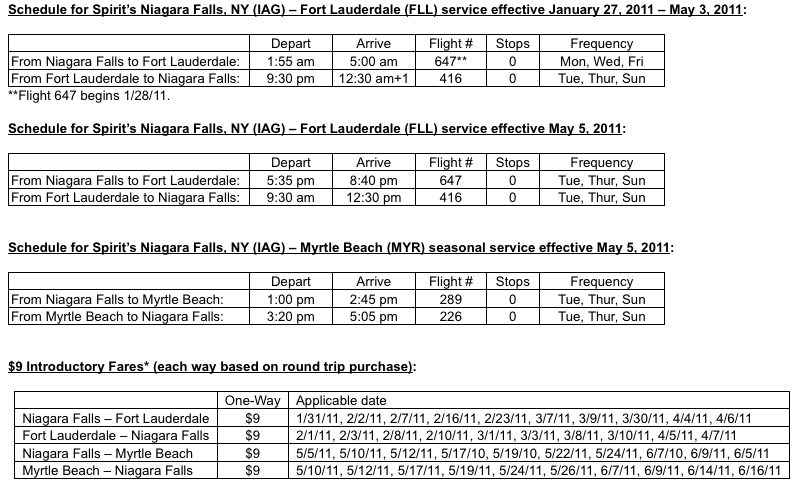 Schedule for Spirit's Niagara Falls, NY (IAG) – Fort Lauderdale (FLL) service effective January 27, 2011 – May 3, 2011:

| | Depart | Arrive | Flight # | Stops | Frequency |
|---|---|---|---|---|---|
| From Niagara Falls to Fort Lauderdale: | 1:55 am | 5:00 am | 647** | 0 | Mon, Wed, Fri |
| From Fort Lauderdale to Niagara Falls: | 9:30 pm | 12:30 am+1 | 416 | 0 | Tue, Thur, Sun |

**Flight 647 begins 1/28/11.

Schedule for Spirit's Niagara Falls, NY (IAG) – Fort Lauderdale (FLL) service effective May 5, 2011:

| | Depart | Arrive | Flight # | Stops | Frequency |
|---|---|---|---|---|---|
| From Niagara Falls to Fort Lauderdale: | 5:35 pm | 8:40 pm | 647 | 0 | Tue, Thur, Sun |
| From Fort Lauderdale to Niagara Falls: | 9:30 am | 12:30 pm | 416 | 0 | Tue, Thur, Sun |

Schedule for Spirit's Niagara Falls, NY (IAG) – Myrtle Beach (MYR) seasonal service effective May 5, 2011:

| | Depart | Arrive | Flight # | Stops | Frequency |
|---|---|---|---|---|---|
| From Niagara Falls to Myrtle Beach: | 1:00 pm | 2:45 pm | 289 | 0 | Tue, Thur, Sun |
| From Myrtle Beach to Niagara Falls: | 3:20 pm | 5:05 pm | 226 | 0 | Tue, Thur, Sun |

$9 Introductory Fares* (each way based on round trip purchase):

| | One-Way | Applicable date |
|---|---|---|
| Niagara Falls – Fort Lauderdale | $9 | 1/31/11, 2/2/11, 2/7/11, 2/16/11, 2/23/11, 3/7/11, 3/9/11, 3/30/11, 4/4/11, 4/6/11 |
| Fort Lauderdale – Niagara Falls | $9 | 2/1/11, 2/3/11, 2/8/11, 2/10/11, 3/1/11, 3/3/11, 3/8/11, 3/10/11, 4/5/11, 4/7/11 |
| Niagara Falls – Myrtle Beach | $9 | 5/5/11, 5/10/11, 5/12/11, 5/17/10, 5/19/10, 5/22/11, 5/24/11, 6/7/10, 6/9/11, 6/5/11 |
| Myrtle Beach – Niagara Falls | $9 | 5/10/11, 5/12/11, 5/17/11, 5/19/11, 5/24/11, 5/26/11, 6/7/11, 6/9/11, 6/14/11, 6/16/11 |